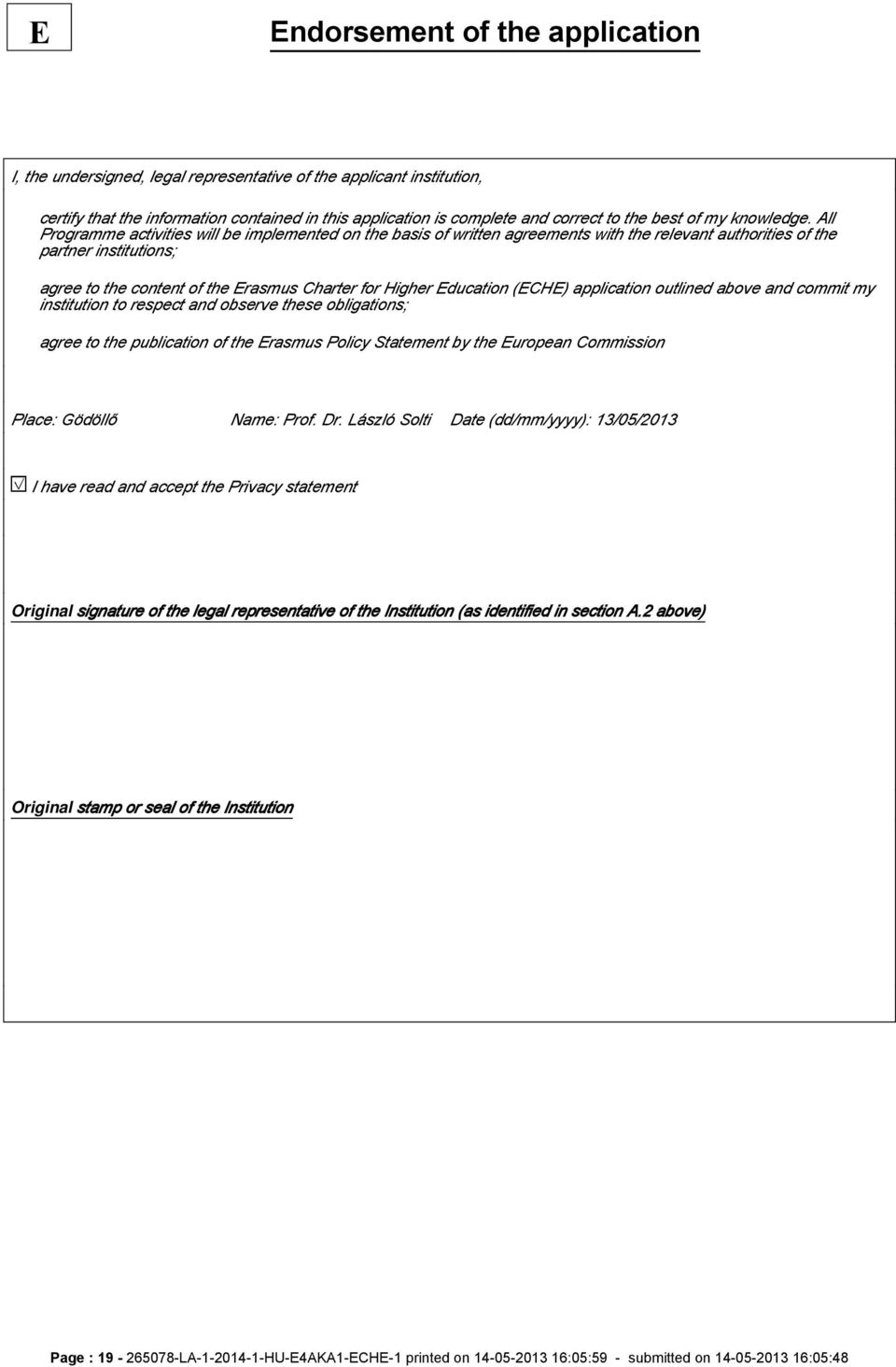 E

Endorsement of the application

I, the undersigned, legal representative of the applicant institution,

certify that the information contained in this application is complete and correct to the best of my knowledge. All Programme activities will be implemented on the basis of written agreements with the relevant authorities of the partner institutions;

agree to the content of the Erasmus Charter for Higher Education (ECHE) application outlined above and commit my institution to respect and observe these obligations;

agree to the publication of the Erasmus Policy Statement by the European Commission

Place: Gödöllő Name: Prof. Dr. László Solti Date (dd/mm/yyyy): 13/05/2013

☑ I have read and accept the Privacy statement

Original signature of the legal representative of the Institution (as identified in section A.2 above)

Original stamp or seal of the Institution

Page : 19 - 265078-LA-1-2014-1-HU-E4AKA1-ECHE-1 printed on 14-05-2013 16:05:59 - submitted on 14-05-2013 16:05:48